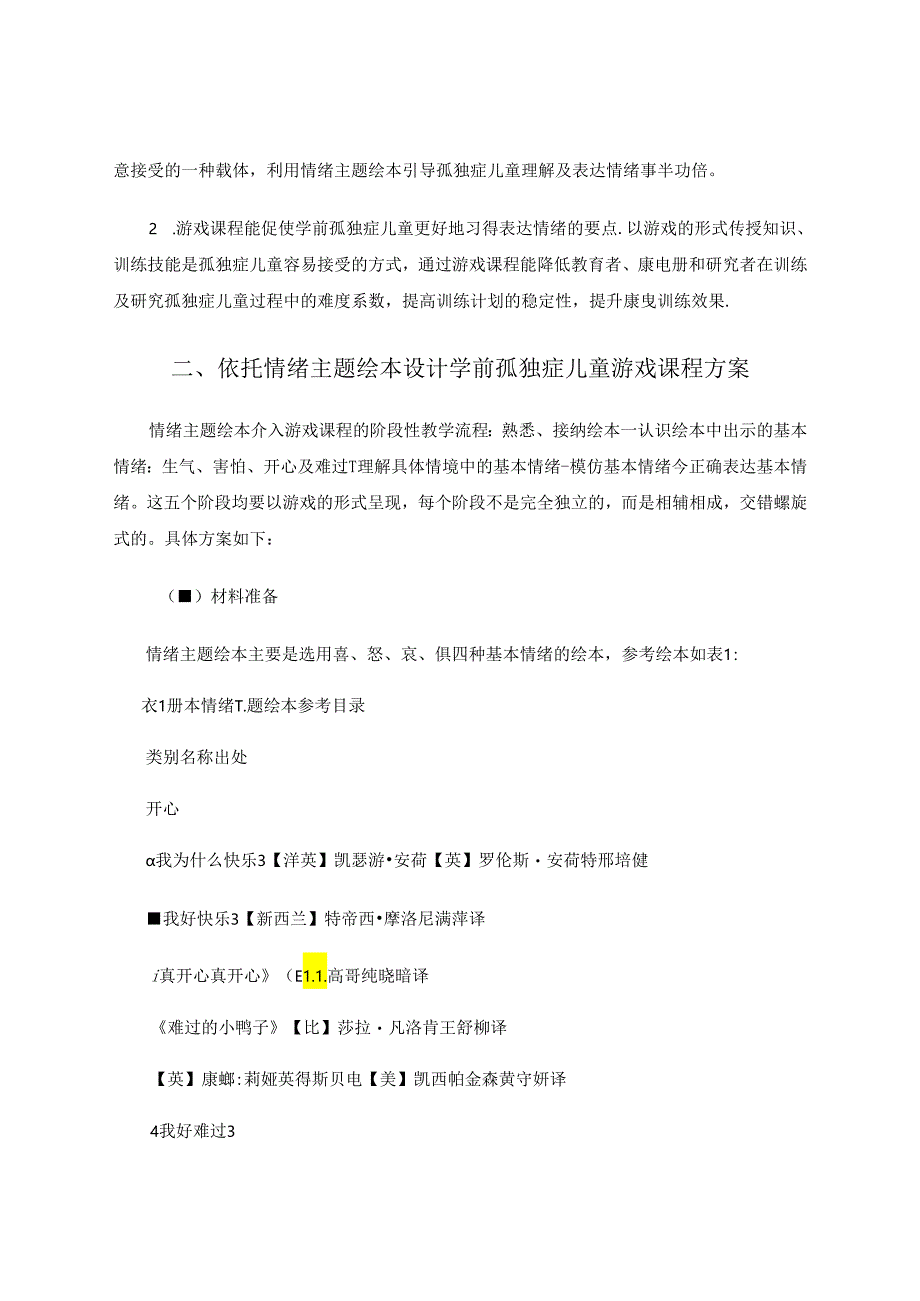 意接受的一种载体，利用情绪主题绘本引导孤独症儿童理解及表达情绪事半功倍。

2 .游戏课程能促使学前孤独症儿童更好地习得表达情绪的要点.以游戏的形式传授知识、训练技能是孤独症儿童容易接受的方式，通过游戏课程能降低教育者、康电册和研究者在训练及研究孤独症儿童过程中的难度系数，提高训练计划的稳定性，提升康曳训练效果.

二、依托情绪主题绘本设计学前孤独症儿童游戏课程方案

情绪主题绘本介入游戏课程的阶段性教学流程：熟悉、接纳绘本一认识绘本中出示的基本情绪：生气、害怕、开心及难过T理解具体情境中的基本情绪-模仿基本情绪今正确表达基本情绪。这五个阶段均要以游戏的形式呈现，每个阶段不是完全独立的，而是相辅相成，交错螺旋式的。具体方案如下：

（■）材料准备

情绪主题绘本主要是选用喜、怒、哀、俱四种基本情绪的绘本，参考绘本如表1:

衣1册本情绪T.题绘本参考目录

类别名称出处

开心

α我为什么快乐3【洋英】凯瑟游•安荷【英】罗伦斯・安荷特邢培健

■我好快乐3【新西兰】特帝西•摩洛尼满萍译

f真开心真开心》（E1.1.高哥纯晓暗译

《难过的小鸭子》【比】莎拉・凡洛肯王舒柳译

【英】康螂:莉娅英得斯贝电【美】凯西帕金森黄守妍译

4我好难过3